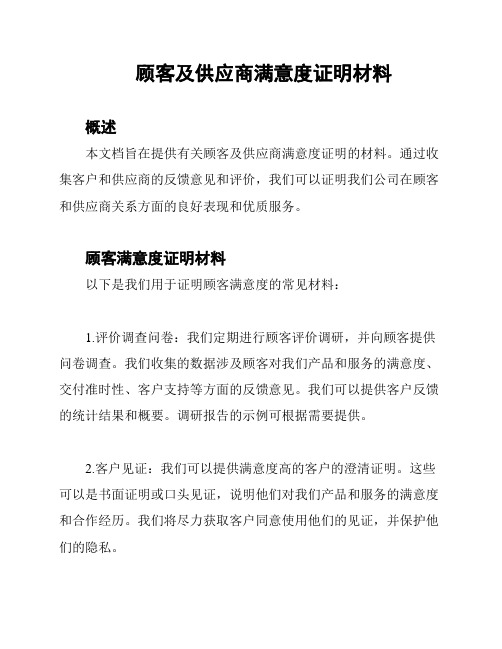 顾客及供应商满意度证明材料

概述

本文档旨在提供有关顾客及供应商满意度证明的材料。通过收集客户和供应商的反馈意见和评价，我们可以证明我们公司在顾客和供应商关系方面的良好表现和优质服务。

顾客满意度证明材料

以下是我们用于证明顾客满意度的常见材料：

1.评价调查问卷：我们定期进行顾客评价调研，并向顾客提供问卷调查。我们收集的数据涉及顾客对我们产品和服务的满意度、交付准时性、客户支持等方面的反馈意见。我们可以提供客户反馈的统计结果和概要。调研报告的示例可根据需要提供。

2.客户见证：我们可以提供满意度高的客户的澄清证明。这些可以是书面证明或口头见证，说明他们对我们产品和服务的满意度和合作经历。我们将尽力获取客户同意使用他们的见证，并保护他们的隐私。